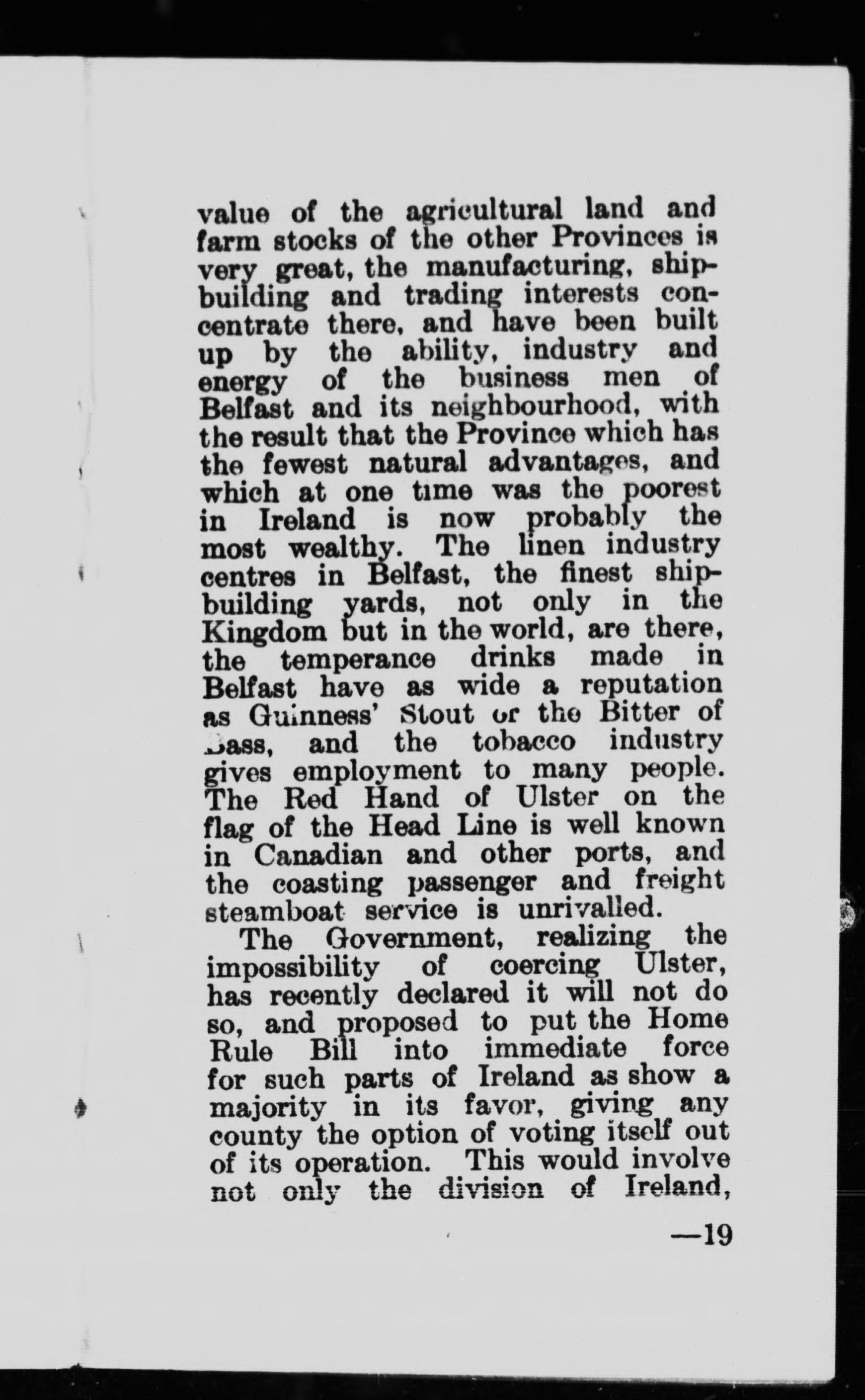 value of the agricultural land and farm stocks of the other Provinces is very great, the manufacturing, shipbuilding and trading interests concentrate there, and have been built up by the ability, industry and energy of the business men of Belfast and its neighbourhood, with the result that the Province which has the fewest natural advantages, and which at one time was the poorest in Ireland is now probably the most wealthy. The linen industry centres in Belfast, the finest shipbuilding yards, not only in the Kingdom but in the world, are there, the temperance drinks made in Belfast have as wide a reputation as Guinness' Stout or the Bitter of Bass, and the tobacco industry gives employment to many people. The Red Hand of Ulster on the flag of the Head Line is well known in Canadian and other ports, and the coasting passenger and freight steamboat service is unrivalled.

The Government, realizing the impossibility of coercing Ulster, has recently declared it will not do so, and proposed to put the Home Rule Bill into immediate force for such parts of Ireland as show a majority in its favor, giving any county the option of voting itself out of its operation. This would involve not only the division of Ireland,

—19